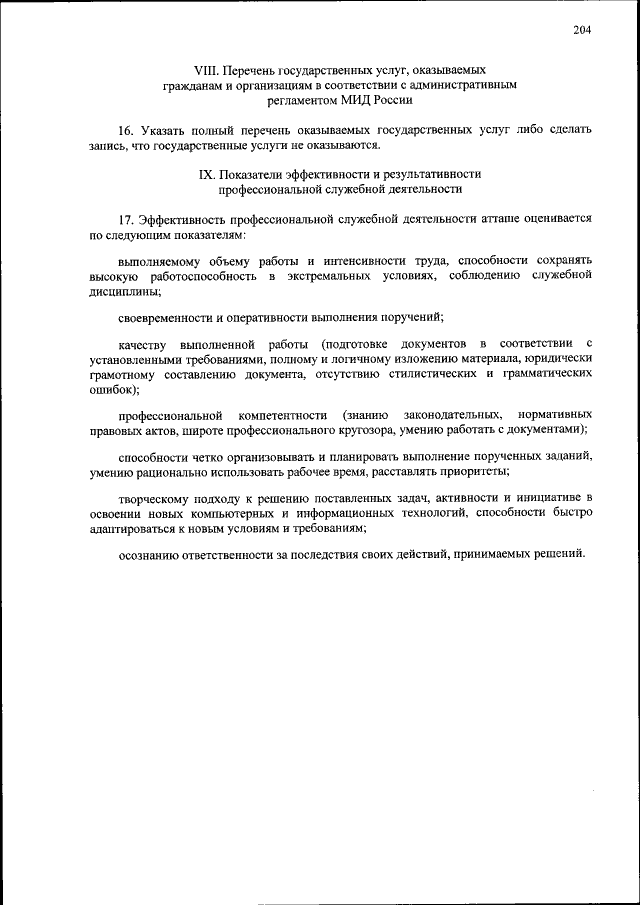 204

VIII. Перечень государственных услуг, оказываемых гражданам и организациям в соответствии с административным регламентом МИД России

16. Указать полный перечень оказываемых государственных услуг либо сделать запись, что государственные услуги не оказываются.

IX. Показатели эффективности и результативности профессиональной служебной деятельности

17. Эффективность профессиональной служебной деятельности атташе оценивается по следующим показателям:

выполняемому объему работы и интенсивности труда, способности сохранять высокую работоспособность в экстремальных условиях, соблюдению служебной дисциплины;

своевременности и оперативности выполнения поручений;

качеству выполненной работы (подготовке документов в соответствии с установленными требованиями, полному и логичному изложению материала, юридически грамотному составлению документа, отсутствию стилистических и грамматических ошибок);

профессиональной компетентности (знанию законодательных, нормативных правовых актов, широте профессионального кругозора, умению работать с документами);

способности четко организовывать и планировать выполнение порученных заданий, умению рационально использовать рабочее время, расставлять приоритеты;

творческому подходу к решению поставленных задач, активности и инициативе в освоении новых компьютерных и информационных технологий, способности быстро адаптироваться к новым условиям и требованиям;

осознанию ответственности за последствия своих действий, принимаемых решений.